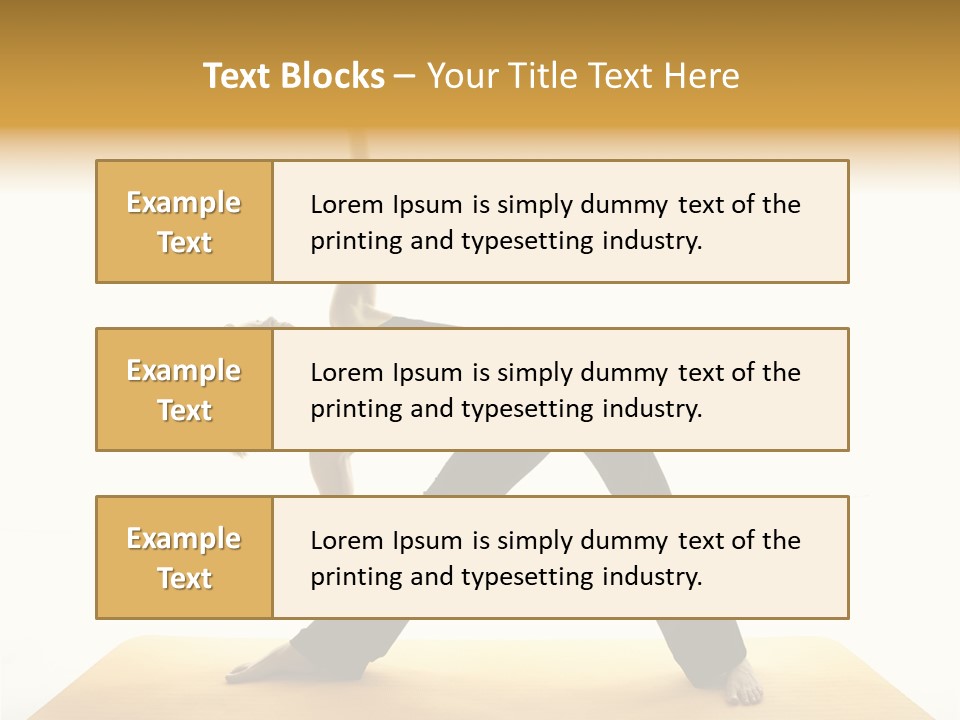 Text Blocks – Your Title Text Here

Example Text

Lorem Ipsum is simply dummy text of the printing and typesetting industry.

Example Text

Lorem Ipsum is simply dummy text of the printing and typesetting industry.

Example Text

Lorem Ipsum is simply dummy text of the printing and typesetting industry.